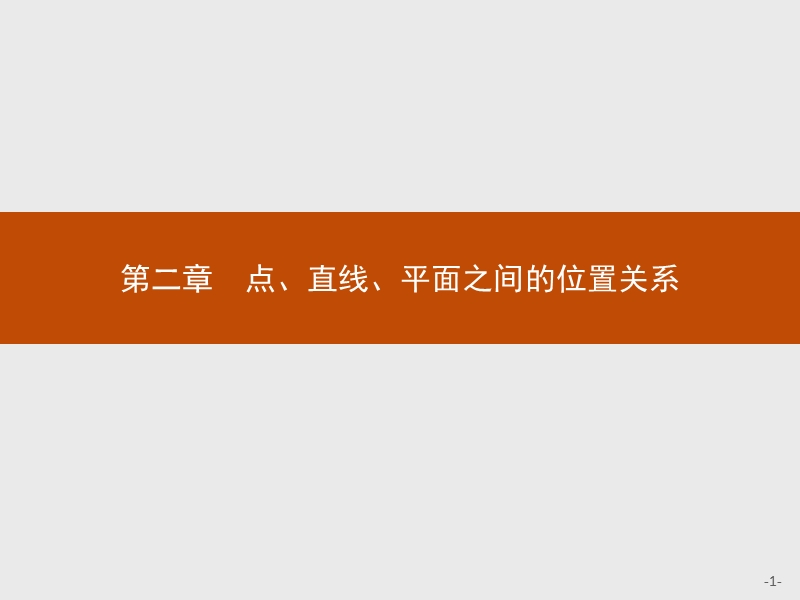 第二章　点、直线、平面之间的位置关系

-1-